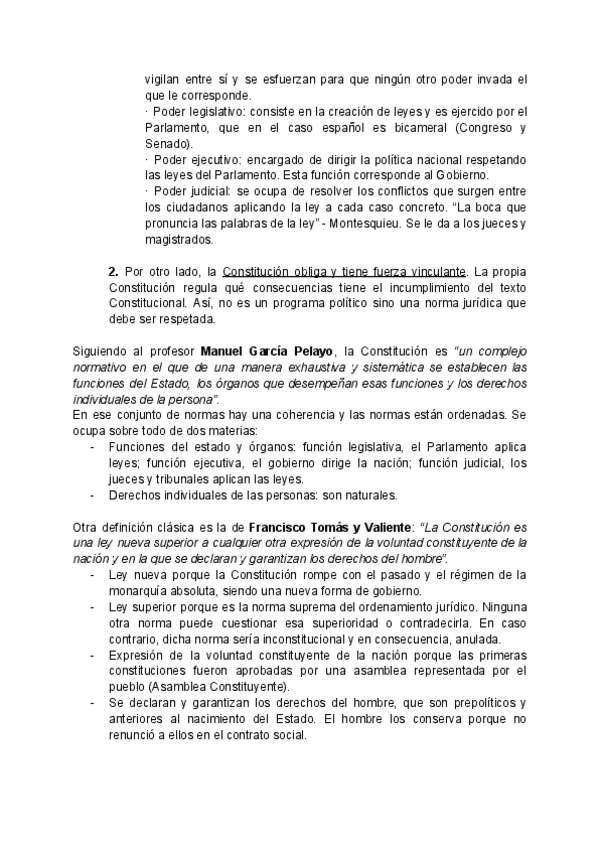 vigilan entre sí y se esfuerzan para que ningún otro poder invada el que le corresponde.
· Poder legislativo: consiste en la creación de leyes y es ejercido por el Parlamento, que en el caso español es bicameral (Congreso y Senado).
· Poder ejecutivo: encargado de dirigir la política nacional respetando las leyes del Parlamento. Esta función corresponde al Gobierno.
· Poder judicial: se ocupa de resolver los conflictos que surgen entre los ciudadanos aplicando la ley a cada caso concreto. "La boca que pronuncia las palabras de la ley" - Montesquieu. Se le da a los jueces y magistrados.

2. Por otro lado, la Constitución obliga y tiene fuerza vinculante. La propia Constitución regula qué consecuencias tiene el incumplimiento del texto Constitucional. Así, no es un programa político sino una norma jurídica que debe ser respetada.

Siguiendo al profesor Manuel García Pelayo, la Constitución es "un complejo normativo en el que de una manera exhaustiva y sistemática se establecen las funciones del Estado, los órganos que desempeñan esas funciones y los derechos individuales de la persona".
En ese conjunto de normas hay una coherencia y las normas están ordenadas. Se ocupa sobre todo de dos materias:
- Funciones del estado y órganos: función legislativa, el Parlamento aplica leyes; función ejecutiva, el gobierno dirige la nación; función judicial, los jueces y tribunales aplican las leyes.
- Derechos individuales de las personas: son naturales.

Otra definición clásica es la de Francisco Tomás y Valiente: "La Constitución es una ley nueva superior a cualquier otra expresión de la voluntad constituyente de la nación y en la que se declaran y garantizan los derechos del hombre".
- Ley nueva porque la Constitución rompe con el pasado y el régimen de la monarquía absoluta, siendo una nueva forma de gobierno.
- Ley superior porque es la norma suprema del ordenamiento jurídico. Ninguna otra norma puede cuestionar esa superioridad o contradecirla. En caso contrario, dicha norma sería inconstitucional y en consecuencia, anulada.
- Expresión de la voluntad constituyente de la nación porque las primeras constituciones fueron aprobadas por una asamblea representada por el pueblo (Asamblea Constituyente).
- Se declaran y garantizan los derechos del hombre, que son prepolíticos y anteriores al nacimiento del Estado. El hombre los conserva porque no renunció a ellos en el contrato social.